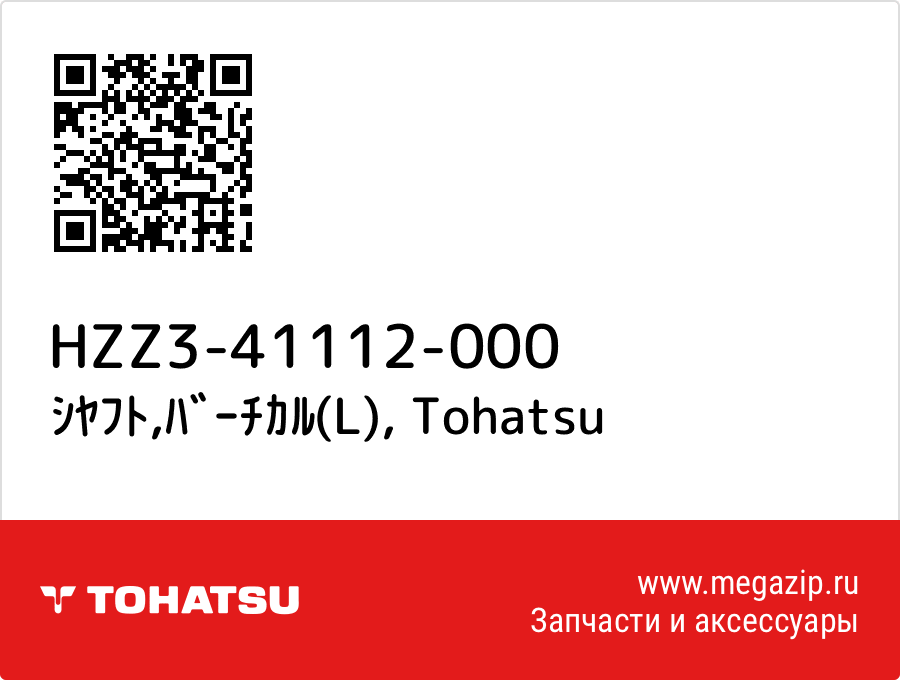 HZZ3-41112-000
ｼﾔﾌﾄ,ﾊﾞｰﾁｶﾙ(L), Tohatsu

TOHATSU

www.megazip.ru
Запчасти и аксессуары